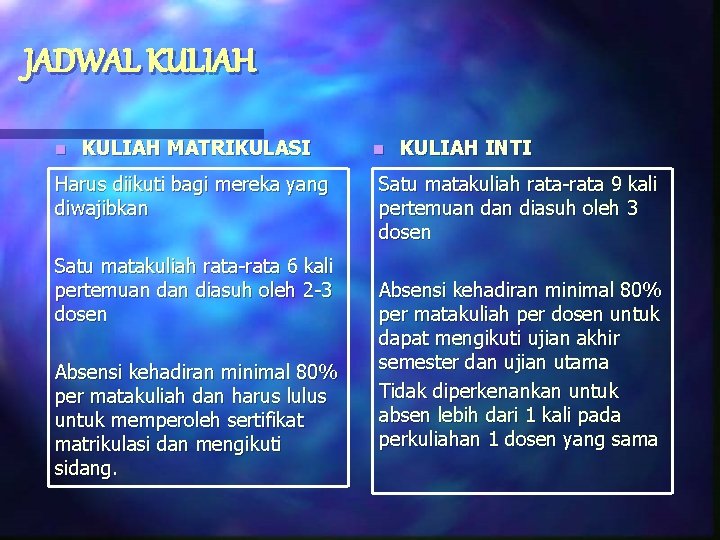 JADWAL KULIAH

KULIAH MATRIKULASI

Harus diikuti bagi mereka yang diwajibkan

Satu matakuliah rata-rata 6 kali pertemuan dan diasuh oleh 2-3 dosen

Absensi kehadiran minimal 80% per matakuliah dan harus lulus untuk memperoleh sertifikat matrikulasi dan mengikuti sidang.

KULIAH INTI

Satu matakuliah rata-rata 9 kali pertemuan dan diasuh oleh 3 dosen

Absensi kehadiran minimal 80% per matakuliah per dosen untuk dapat mengikuti ujian akhir semester dan ujian utama

Tidak diperkenankan untuk absen lebih dari 1 kali pada perkuliahan 1 dosen yang sama